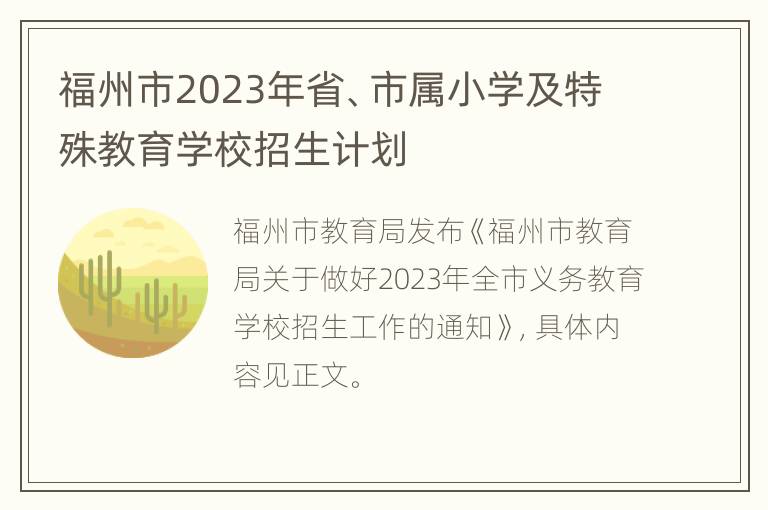 福州市2023年省、市属小学及特殊教育学校招生计划

福州市教育局发布《福州市教育局关于做好2023年全市义务教育学校招生工作的通知》，具体内容见正文。